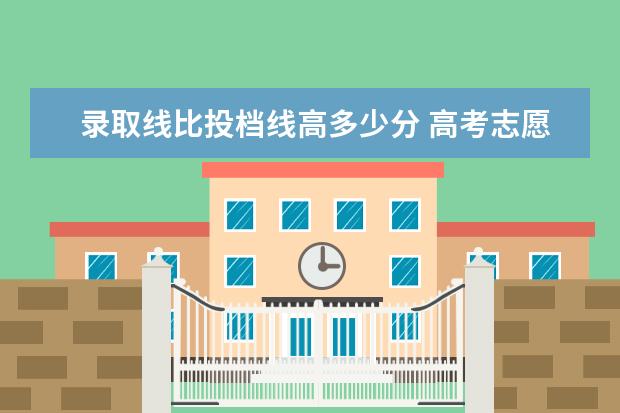 录取线比投档线高多少分 高考志愿